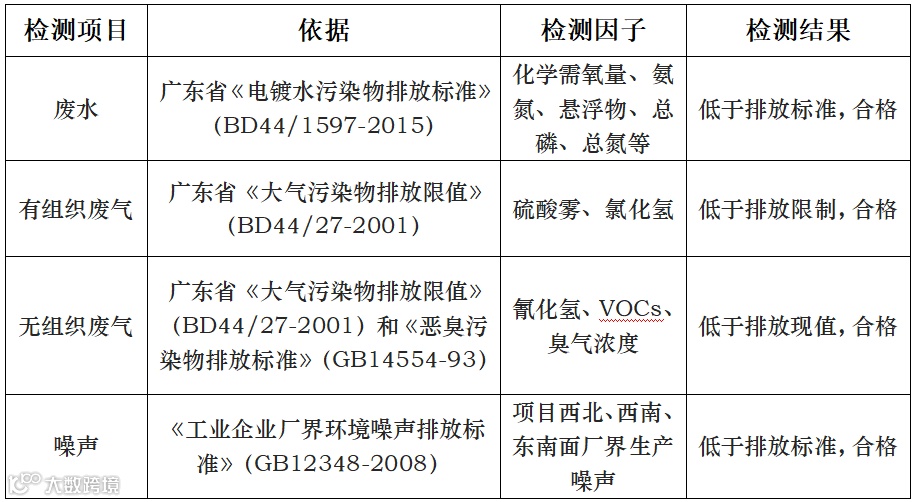 | 检测项目 | 依据 | 检测因子 | 检测结果 |
|---|---|---|---|
| 废水 | 广东省《电镀水污染物排放标准》(BD44/1597-2015) | 化学需氧量、氨氮、悬浮物、总磷、总氮等 | 低于排放标准,合格 |
| 有组织废气 | 广东省《大气污染物排放限值》(BD44/27-2001) | 硫酸雾、氯化氢 | 低于排放限制,合格 |
| 无组织废气 | 广东省《大气污染物排放限值》(BD44/27-2001)和《恶臭污染物排放标准》(GB14554-93) | 氰化氢、VOCs、臭气浓度 | 低于排放现值,合格 |
| 噪声 | 《工业企业厂界环境噪声排放标准》(GB12348-2008) | 项目西北、西南、东南面厂界生产噪声 | 低于排放标准,合格 |

大数跨境